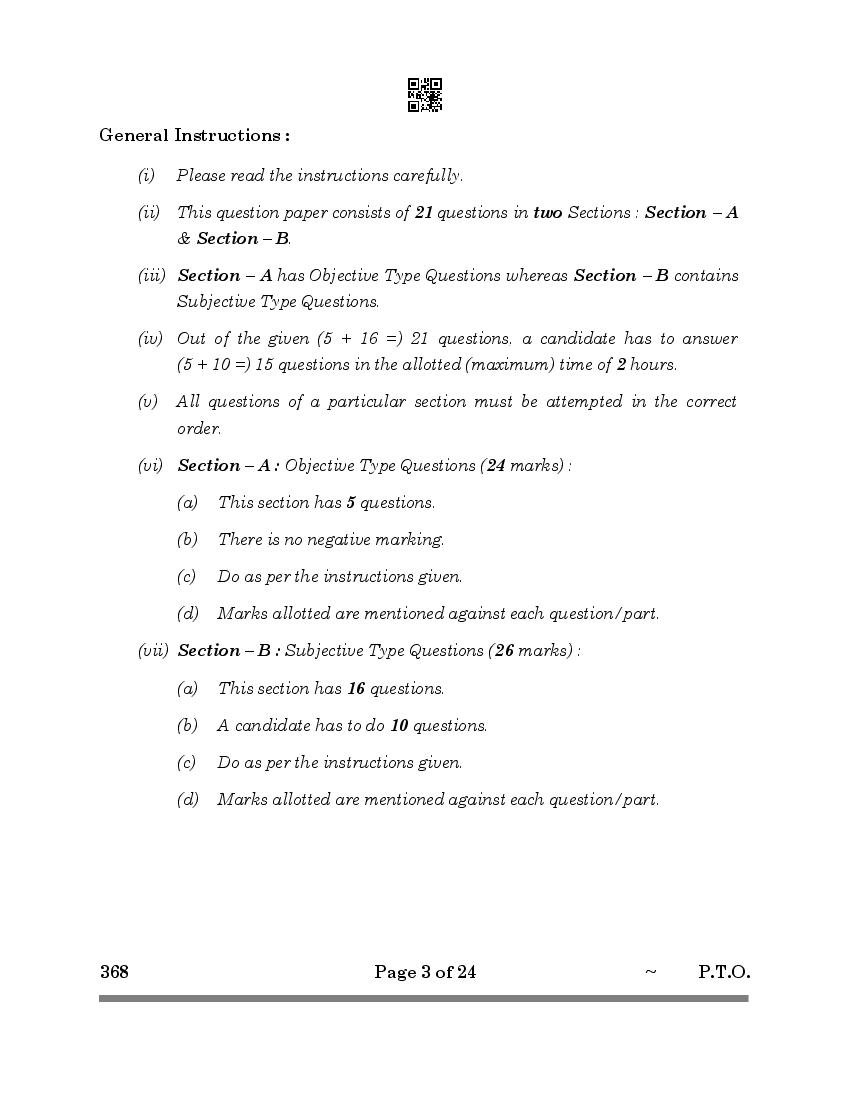 General Instructions :

(i) Please read the instructions carefully.

(ii) This question paper consists of 21 questions in two Sections : Section – A & Section – B.

(iii) Section – A has Objective Type Questions whereas Section – B contains Subjective Type Questions.

(iv) Out of the given (5 + 16 =) 21 questions, a candidate has to answer (5 + 10 =) 15 questions in the allotted (maximum) time of 2 hours.

(v) All questions of a particular section must be attempted in the correct order.

(vi) Section – A : Objective Type Questions (24 marks) :

(a) This section has 5 questions.

(b) There is no negative marking.

(c) Do as per the instructions given.

(d) Marks allotted are mentioned against each question/part.

(vii) Section – B : Subjective Type Questions (26 marks) :

(a) This section has 16 questions.

(b) A candidate has to do 10 questions.

(c) Do as per the instructions given.

(d) Marks allotted are mentioned against each question/part.

368 Page 3 of 24 ~ P.T.O.